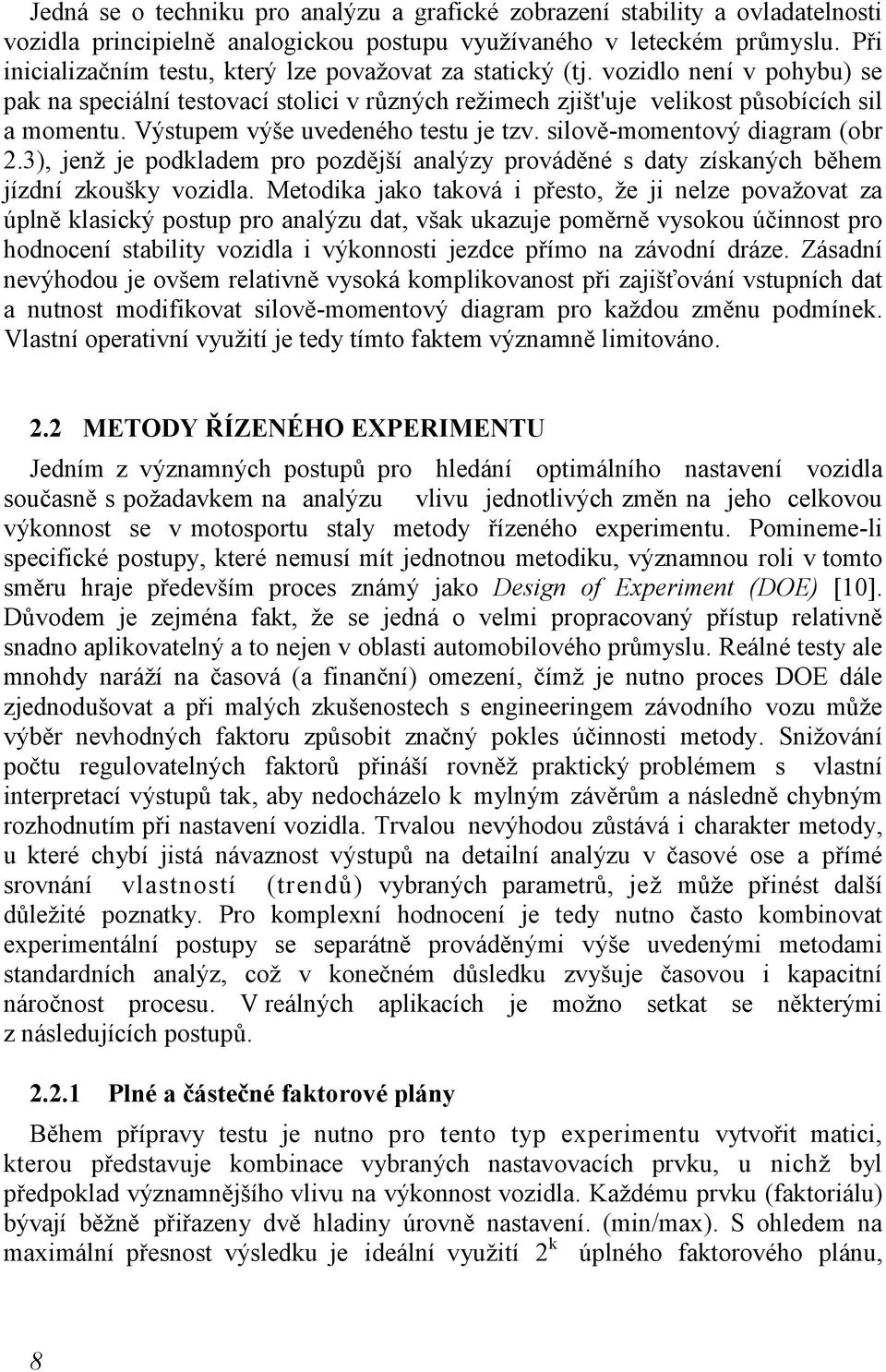 Jedná se o techniku pro analýzu a grafické zobrazení stability a ovladatelnosti vozidla principielně analogickou postupu využívaného v leteckém průmyslu. Při inicializačním testu, který lze považovat za statický (tj. vozidlo není v pohybu) se pak na speciální testovací stolici v různých režimech zjišt'uje velikost působících sil a momentu. Výstupem výše uvedeného testu je tzv. silově-momentový diagram (obr 2.3), jenž je podkladem pro pozdější analýzy prováděné s daty získaných během jízdní zkoušky vozidla. Metodika jako taková i přesto, že ji nelze považovat za úplně klasický postup pro analýzu dat, však ukazuje poměrně vysokou účinnost pro hodnocení stability vozidla i výkonnosti jezdce přímo na závodní dráze. Zásadní nevýhodou je ovšem relativně vysoká komplikovanost při zajišťování vstupních dat a nutnost modifikovat silově-momentový diagram pro každou změnu podmínek. Vlastní operativní využití je tedy tímto faktem významně limitováno.

2.2 METODY ŘÍZENÉHO EXPERIMENTU

Jedním z významných postupů pro hledání optimálního nastavení vozidla současně s požadavkem na analýzu vlivu jednotlivých změn na jeho celkovou výkonnost se v motosportu staly metody řízeného experimentu. Pomineme-li specifické postupy, které nemusí mít jednotnou metodiku, významnou roli v tomto směru hraje především proces známý jako Design of Experiment (DOE) [10]. Důvodem je zejména fakt, že se jedná o velmi propracovaný přístup relativně snadno aplikovatelný a to nejen v oblasti automobilového průmyslu. Reálné testy ale mnohdy naráží na časová (a finanční) omezení, čímž je nutno proces DOE dále zjednodušovat a při malých zkušenostech s engineeringem závodního vozu může výběr nevhodných faktoru způsobit značný pokles účinnosti metody. Snižování počtu regulovatelných faktorů přináší rovněž praktický problémem s vlastní interpretací výstupů tak, aby nedocházelo k mylným závěrům a následně chybným rozhodnutím při nastavení vozidla. Trvalou nevýhodou zůstává i charakter metody, u které chybí jistá návaznost výstupů na detailní analýzu v časové ose a přímé srovnání vlastností (trendů) vybraných parametrů, jež může přinést další důležité poznatky. Pro komplexní hodnocení je tedy nutno často kombinovat experimentální postupy se separátně prováděnými výše uvedenými metodami standardních analýz, což v konečném důsledku zvyšuje časovou i kapacitní náročnost procesu. V reálných aplikacích je možno setkat se některými z následujících postupů.

2.2.1 Plné a částečné faktorové plány

Během přípravy testu je nutno pro tento typ experimentu vytvořit matici, kterou představuje kombinace vybraných nastavovacích prvku, u nichž byl předpoklad významnějšího vlivu na výkonnost vozidla. Každému prvku (faktoriálu) bývají běžně přiřazeny dvě hladiny úrovně nastavení. (min/max). S ohledem na maximální přesnost výsledku je ideální využití $2^k$ úplného faktorového plánu,

8